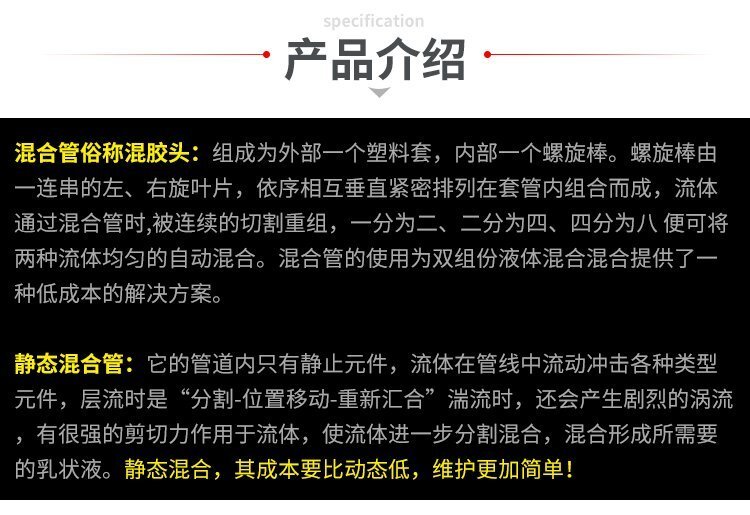 specification

产品介绍

混合管俗称混胶头：组成为外部一个塑料套，内部一个螺旋棒。螺旋棒由一连串的左、右旋叶片，依序相互垂直紧密排列在套管内组合而成，流体通过混合管时,被连续的切割重组，一分为二、二分为四、四分为八 便可将两种流体均匀的自动混合。混合管的使用为双组份液体混合混合提供了一种低成本的解决方案。

静态混合管：它的管道内只有静止元件，流体在管线中流动冲击各种类型元件，层流时是“分割-位置移动-重新汇合”湍流时，还会产生剧烈的涡流，有很强的剪切力作用于流体，使流体进一步分割混合，混合形成所需要的乳状液。静态混合，其成本要比动态低，维护更加简单！